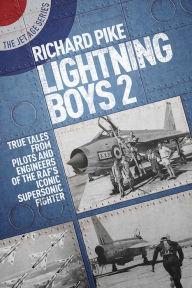 THE JET AGE SERIES

RICHARD PIKE

LIGHTNING BOYS 2

TRUE TALES FROM PILOTS AND ENGINEERS OF THE RAF'S ICONIC SUPERSONIC FIGHTER